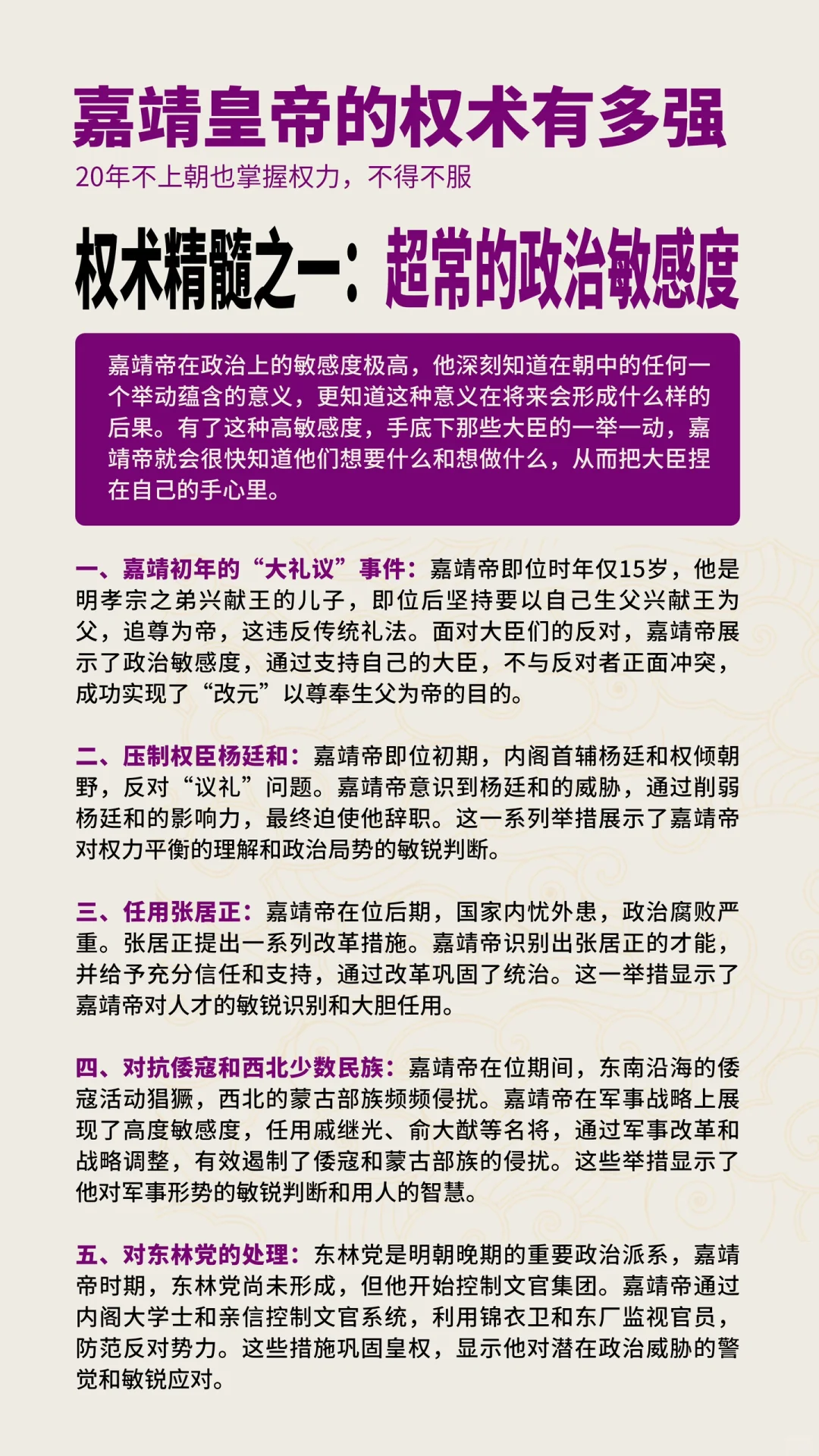 嘉靖皇帝的权术有多强

20年不上朝也掌握权力，不得不服

权术精髓之一：超常的政治敏感度

嘉靖帝在政治上的敏感度极高，他深刻知道在朝中的任何一个举动蕴含的意义，更知道这种意义在将来会形成什么样的后果。有了这种高敏感度，手底下那些大臣的一举一动，嘉靖帝就会很快知道他们想要什么和想做什么，从而把大臣捏在自己的手心里。

一、嘉靖初年的“大礼议”事件：嘉靖帝即位时年仅15岁，他是明孝宗之弟兴献王的儿子，即位后坚持要以自己生父兴献王为父，追尊为帝，这违反传统礼法。面对大臣们的反对，嘉靖帝展示了政治敏感度，通过支持自己的大臣，不与反对者正面冲突，成功实现了“改元”以尊奉生父为帝的目的。

二、压制权臣杨廷和：嘉靖帝即位初期，内阁首辅杨廷和权倾朝野，反对“议礼”问题。嘉靖帝意识到杨廷和的威胁，通过削弱杨廷和的影响力，最终迫使他辞职。这一系列举措展示了嘉靖帝对权力平衡的理解和政治局势的敏锐判断。

三、任用张居正：嘉靖帝在位后期，国家内忧外患，政治腐败严重。张居正提出一系列改革措施。嘉靖帝识别出张居正的才能，并给予充分信任和支持，通过改革巩固了统治。这一举措显示了嘉靖帝对人才的敏锐识别和大胆任用。

四、对抗倭寇和西北少数民族：嘉靖帝在位期间，东南沿海的倭寇活动猖獗，西北的蒙古部族频频侵扰。嘉靖帝在军事战略上展现了高度敏感度，任用戚继光、俞大猷等名将，通过军事改革和战略调整，有效遏制了倭寇和蒙古部族的侵扰。这些举措显示了他对军事形势的敏锐判断和用人的智慧。

五、对东林党的处理：东林党是明朝晚期的重要政治派系，嘉靖帝时期，东林党尚未形成，但他开始控制文官集团。嘉靖帝通过内阁大学士和亲信控制文官系统，利用锦衣卫和东厂监视官员，防范反对势力。这些措施巩固皇权，显示他对潜在政治威胁的警觉和敏锐应对。